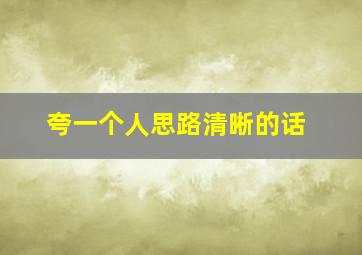 夸一个人思路清晰的话